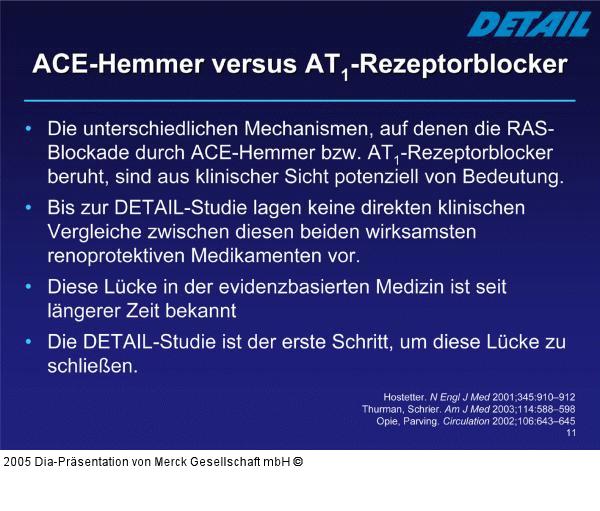 DETAIL

ACE-Hemmer versus $AT_1$-Rezeptorblocker

• Die unterschiedlichen Mechanismen, auf denen die RAS-Blockade durch ACE-Hemmer bzw. $AT_1$-Rezeptorblocker beruht, sind aus klinischer Sicht potenziell von Bedeutung.

• Bis zur DETAIL-Studie lagen keine direkten klinischen Vergleiche zwischen diesen beiden wirksamsten renoprotektiven Medikamenten vor.

• Diese Lücke in der evidenzbasierten Medizin ist seit längerer Zeit bekannt

• Die DETAIL-Studie ist der erste Schritt, um diese Lücke zu schließen.

Hostetter. N Engl J Med 2001;345:910–912
Thurman, Schrier. Am J Med 2003;114:588–598
Opie, Parving. Circulation 2002;106:643–645
11

2005 Dia-Präsentation von Merck Gesellschaft mbH ©